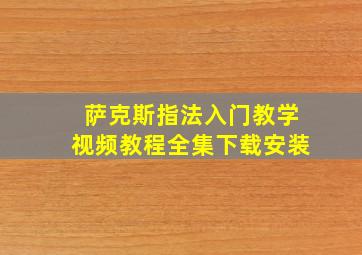 萨克斯指法入门教学
视频教程全集下载安装